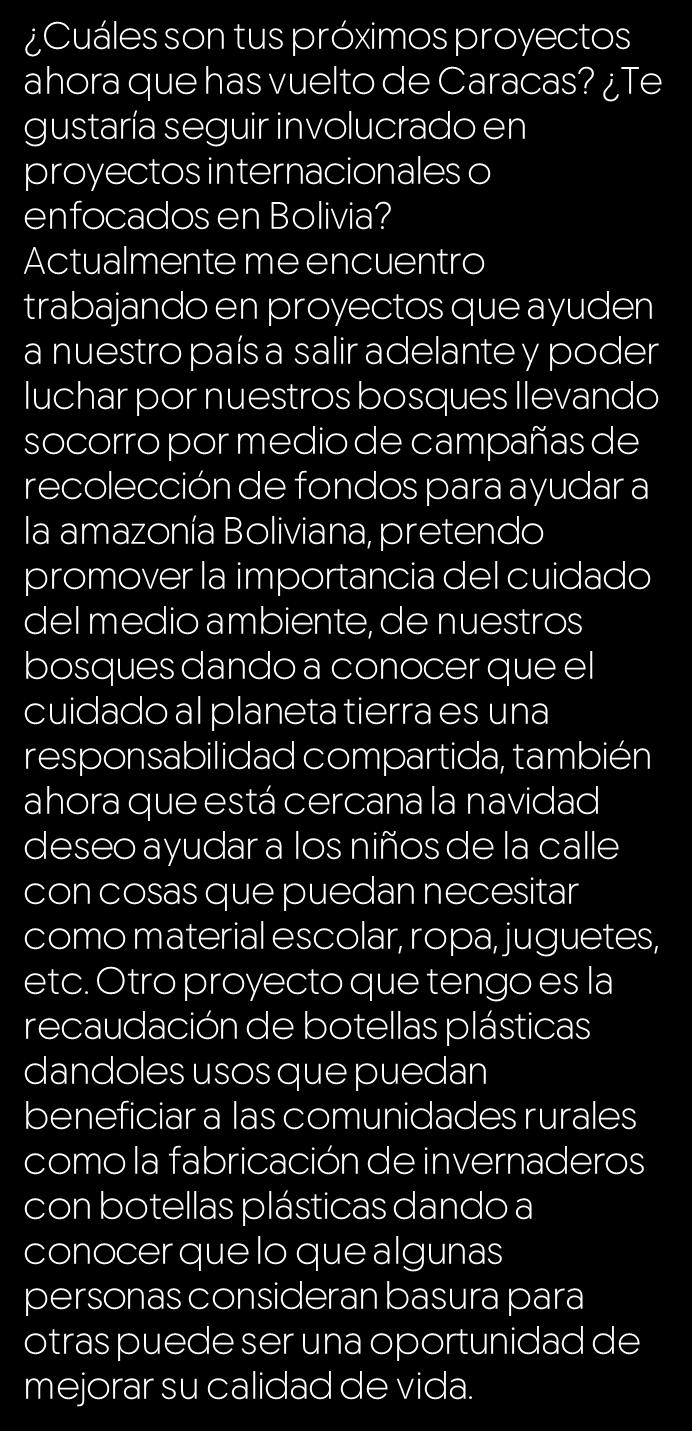 ¿Cuáles son tus próximos proyectos ahora que has vuelto de Caracas? ¿Te gustaría seguir involucrado en proyectos internacionales o enfocados en Bolivia?
Actualmente me encuentro trabajando en proyectos que ayuden a nuestro país a salir adelante y poder luchar por nuestros bosques llevando socorro por medio de campañas de recolección de fondos para ayudar a la amazonía Boliviana, pretendo promover la importancia del cuidado del medio ambiente, de nuestros bosques dando a conocer que el cuidado al planeta tierra es una responsabilidad compartida, también ahora que está cercana la navidad deseo ayudar a los niños de la calle con cosas que puedan necesitar como material escolar, ropa, juguetes, etc. Otro proyecto que tengo es la recaudación de botellas plásticas dandoles usos que puedan beneficiar a las comunidades rurales como la fabricación de invernaderos con botellas plásticas dando a conocer que lo que algunas personas consideran basura para otras puede ser una oportunidad de mejorar su calidad de vida.